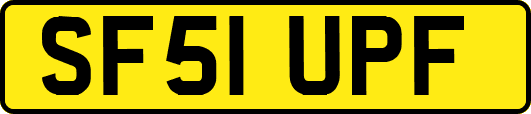 SF51 UPF